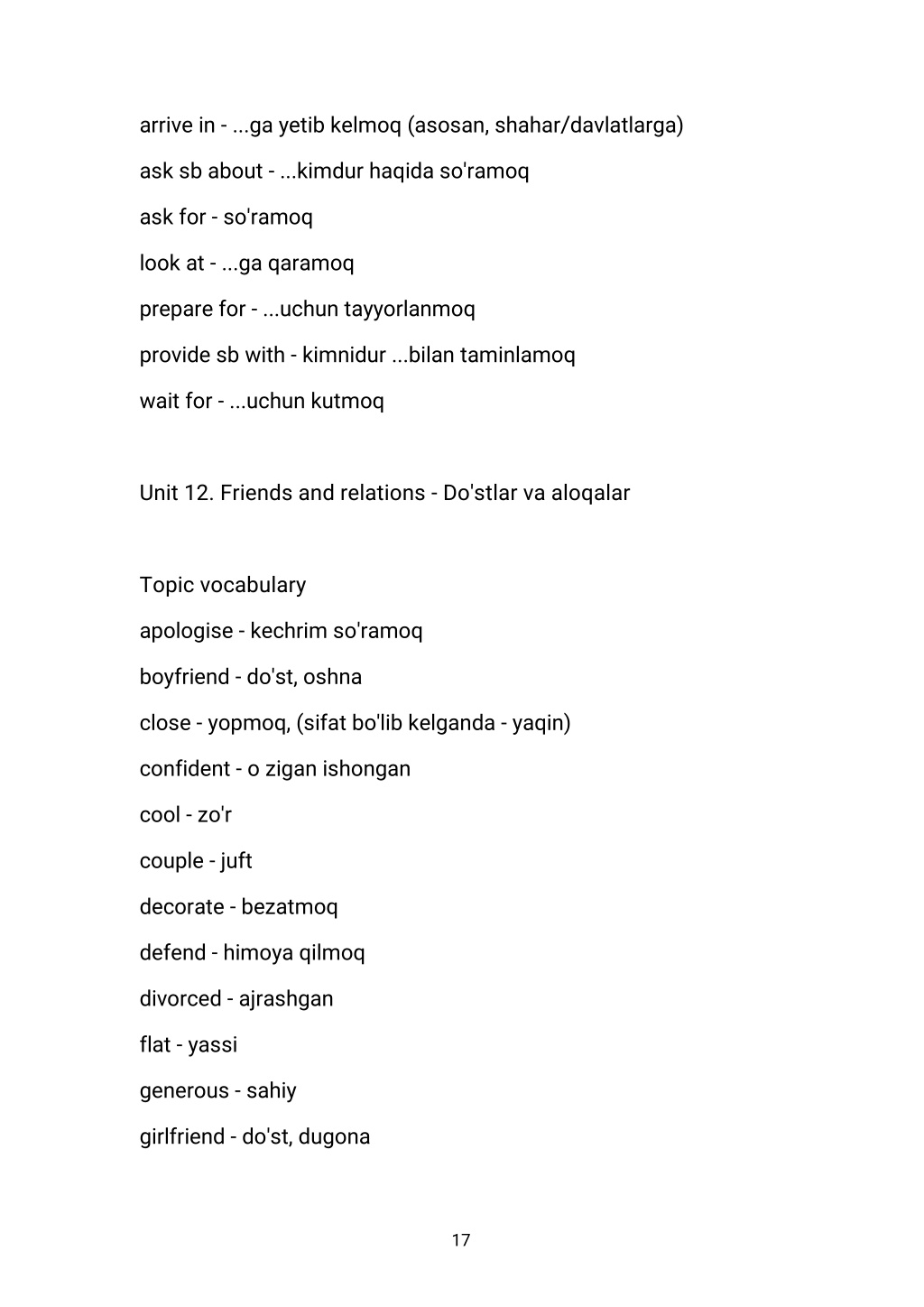 arrive in - ...ga yetib kelmoq (asosan, shahar/davlatlarga)

ask sb about - ...kimdur haqida so'ramoq

ask for - so'ramoq

look at - ...ga qaramoq

prepare for - ...uchun tayyorlanmoq

provide sb with - kimnidur ...bilan taminlamoq

wait for - ...uchun kutmoq

Unit 12. Friends and relations - Do'stlar va aloqalar

Topic vocabulary

apologise - kechrim so'ramoq

boyfriend - do'st, oshna

close - yopmoq, (sifat bo'lib kelganda - yaqin)

confident - o zigan ishongan

cool - zo'r

couple - juft

decorate - bezatmoq

defend - himoya qilmoq

divorced - ajrashgan

flat - yassi

generous - sahiy

girlfriend - do'st, dugona

17